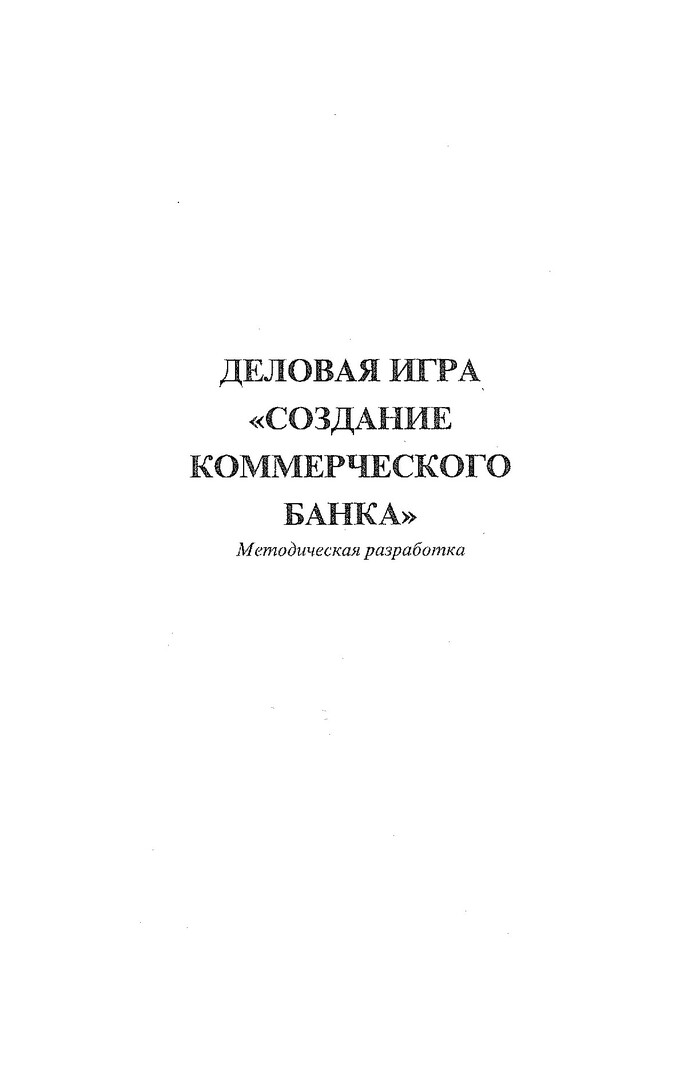 ДЕЛОВАЯ ИГРА
«СОЗДАНИЕ
КОММЕРЧЕСКОГО
БАНКА»

Методическая разработка